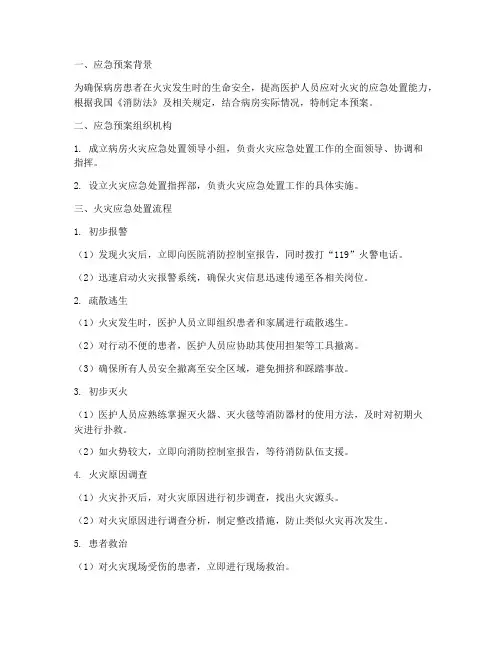 一、应急预案背景

为确保病房患者在火灾发生时的生命安全，提高医护人员应对火灾的应急处置能力，根据我国《消防法》及相关规定，结合病房实际情况，特制定本预案。

二、应急预案组织机构

1. 成立病房火灾应急处置领导小组，负责火灾应急处置工作的全面领导、协调和指挥。

2. 设立火灾应急处置指挥部，负责火灾应急处置工作的具体实施。

三、火灾应急处置流程

1. 初步报警

（1）发现火灾后，立即向医院消防控制室报告，同时拨打“119”火警电话。

（2）迅速启动火灾报警系统，确保火灾信息迅速传递至各相关岗位。

2. 疏散逃生

（1）火灾发生时，医护人员立即组织患者和家属进行疏散逃生。

（2）对行动不便的患者，医护人员应协助其使用担架等工具撤离。

（3）确保所有人员安全撤离至安全区域，避免拥挤和踩踏事故。

3. 初步灭火

（1）医护人员应熟练掌握灭火器、灭火毯等消防器材的使用方法，及时对初期火灾进行扑救。

（2）如火势较大，立即向消防控制室报告，等待消防队伍支援。

4. 火灾原因调查

（1）火灾扑灭后，对火灾原因进行初步调查，找出火灾源头。

（2）对火灾原因进行调查分析，制定整改措施，防止类似火灾再次发生。

5. 患者救治

（1）对火灾现场受伤的患者，立即进行现场救治。